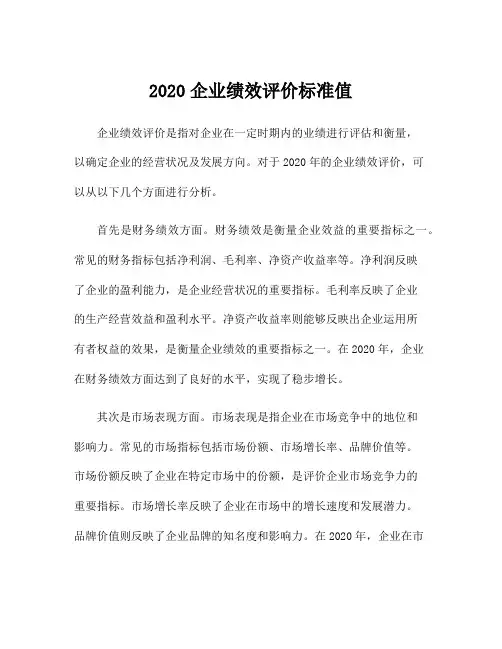 2020 企业绩效评价标准值

企业绩效评价是指对企业在一定时期内的业绩进行评估和衡量，以确定企业的经营状况及发展方向。对于 2020 年的企业绩效评价，可以从以下几个方面进行分析。

首先是财务绩效方面。财务绩效是衡量企业效益的重要指标之一。常见的财务指标包括净利润、毛利率、净资产收益率等。净利润反映了企业的盈利能力，是企业经营状况的重要指标。毛利率反映了企业的生产经营效益和盈利水平。净资产收益率则能够反映出企业运用所有者权益的效果，是衡量企业绩效的重要指标之一。在 2020 年，企业在财务绩效方面达到了良好的水平，实现了稳步增长。

其次是市场表现方面。市场表现是指企业在市场竞争中的地位和影响力。常见的市场指标包括市场份额、市场增长率、品牌价值等。市场份额反映了企业在特定市场中的份额，是评价企业市场竞争力的重要指标。市场增长率反映了企业在市场中的增长速度和发展潜力。品牌价值则反映了企业品牌的知名度和影响力。在 2020 年，企业在市